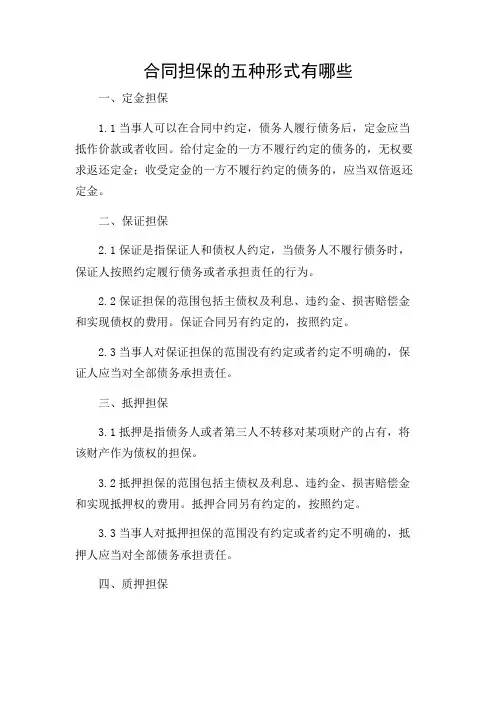 合同担保的五种形式有哪些

一、定金担保

1.1 当事人可以在合同中约定，债务人履行债务后，定金应当抵作价款或者收回。给付定金的一方不履行约定的债务的，无权要求返还定金；收受定金的一方不履行约定的债务的，应当双倍返还定金。

二、保证担保

2.1 保证是指保证人和债权人约定，当债务人不履行债务时，保证人按照约定履行债务或者承担责任的行为。

2.2 保证担保的范围包括主债权及利息、违约金、损害赔偿金和实现债权的费用。保证合同另有约定的，按照约定。

2.3 当事人对保证担保的范围没有约定或者约定不明确的，保证人应当对全部债务承担责任。

三、抵押担保

3.1 抵押是指债务人或者第三人不转移对某项财产的占有，将该财产作为债权的担保。

3.2 抵押担保的范围包括主债权及利息、违约金、损害赔偿金和实现抵押权的费用。抵押合同另有约定的，按照约定。

3.3 当事人对抵押担保的范围没有约定或者约定不明确的，抵押人应当对全部债务承担责任。

四、质押担保